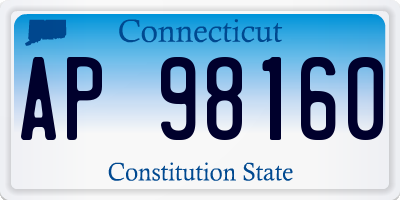 Connecticut

AP 98160

Constitution State